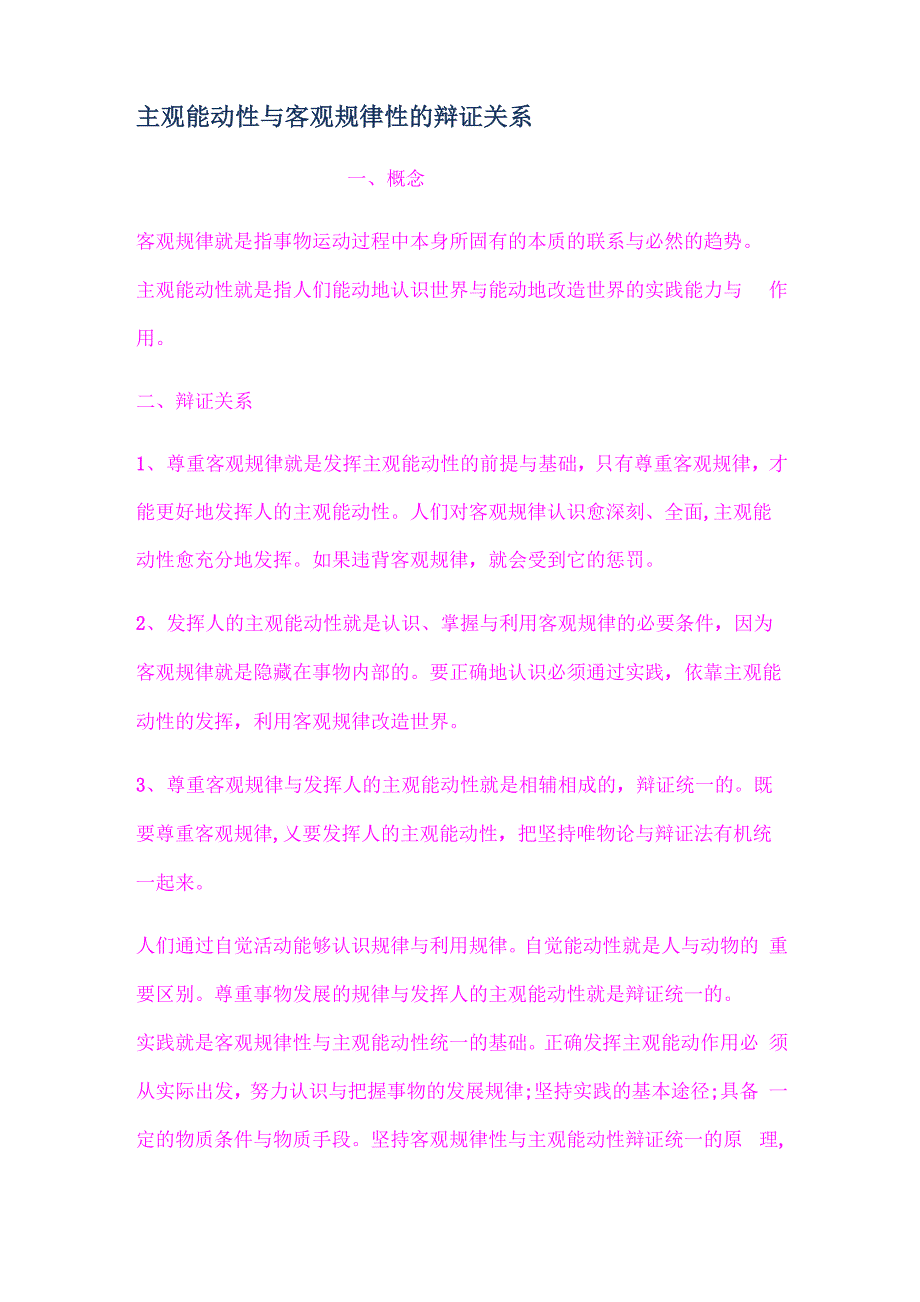 主观能动性与客观规律性的辩证关系

一、概念

客观规律就是指事物运动过程中本身所固有的本质的联系与必然的趋势。

主观能动性就是指人们能动地认识世界与能动地改造世界的实践能力与 作用。

二、辩证关系

1、尊重客观规律就是发挥主观能动性的前提与基础，只有尊重客观规律，才能更好地发挥人的主观能动性。人们对客观规律认识愈深刻、全面,主观能动性愈充分地发挥。如果违背客观规律，就会受到它的惩罚。

2、发挥人的主观能动性就是认识、掌握与利用客观规律的必要条件，因为客观规律就是隐藏在事物内部的。要正确地认识必须通过实践，依靠主观能动性的发挥，利用客观规律改造世界。

3、尊重客观规律与发挥人的主观能动性就是相辅相成的，辩证统一的。既要尊重客观规律,又要发挥人的主观能动性，把坚持唯物论与辩证法有机统一起来。

人们通过自觉活动能够认识规律与利用规律。自觉能动性就是人与动物的 重要区别。尊重事物发展的规律与发挥人的主观能动性就是辩证统一的。

实践就是客观规律性与主观能动性统一的基础。正确发挥主观能动作用必 须从实际出发，努力认识与把握事物的发展规律;坚持实践的基本途径;具备 一定的物质条件与物质手段。坚持客观规律性与主观能动性辩证统一的原 理，